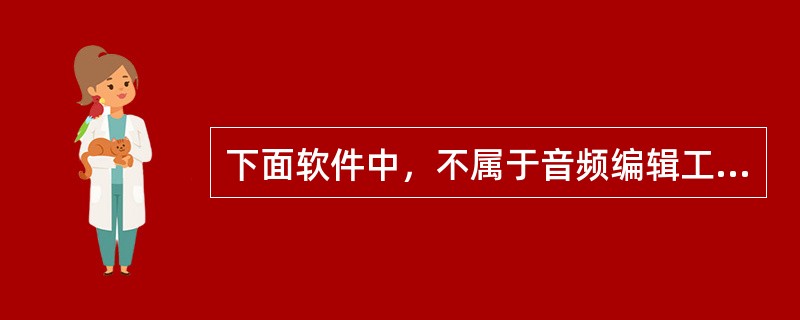 下面软件中，不属于音频编辑工...